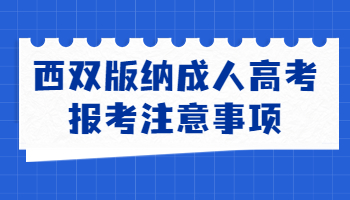 西双版纳成人高考
报考注意事项